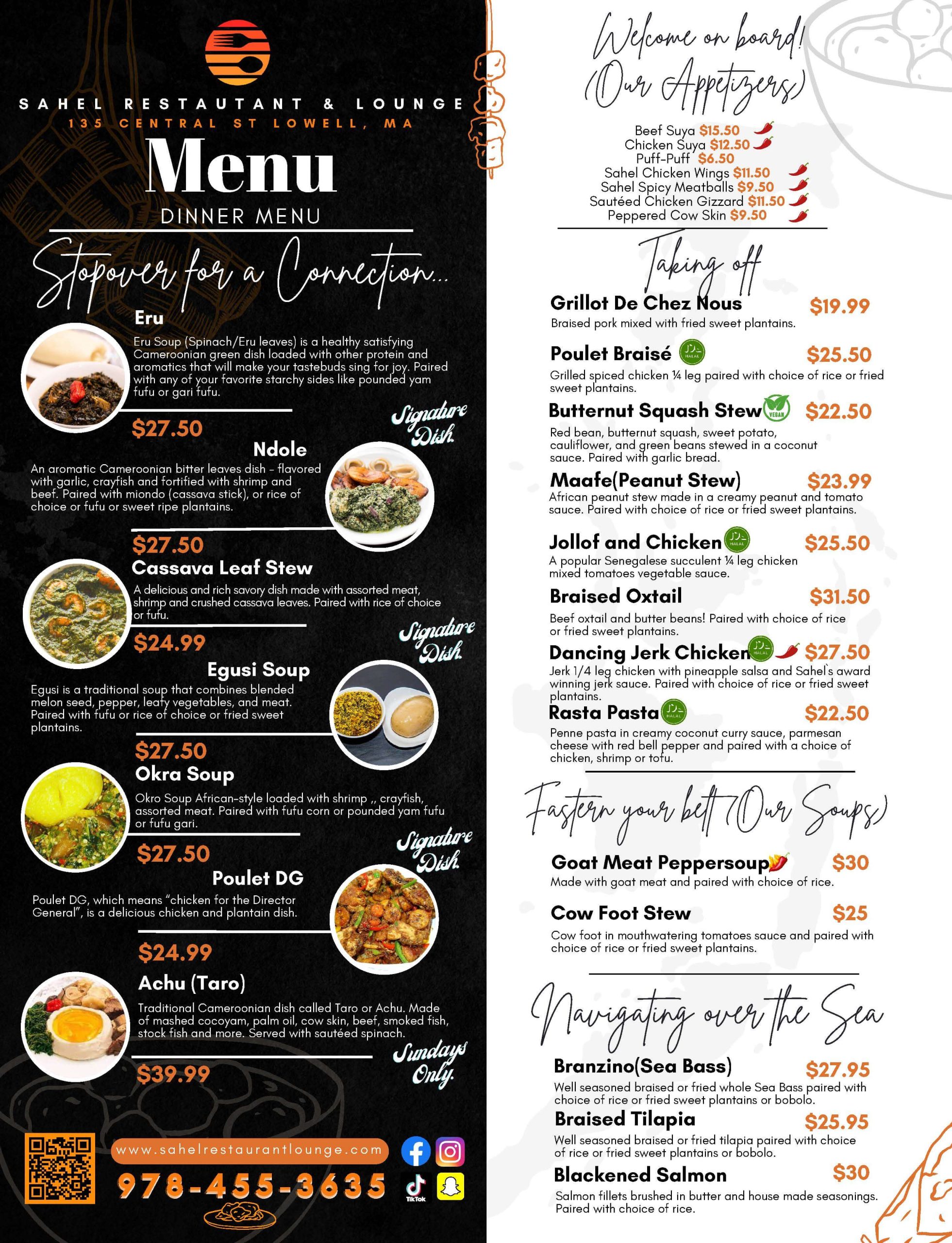 SAHEL RESTAUTANT & LOUNGE
135 CENTRAL ST LOWELL, MA

Menu
DINNER MENU

Stopover for a Connection...

Eru
Eru Soup (Spinach/Eru leaves) is a healthy satisfying Cameroonian green dish loaded with other protein and aromatics that will make your tastebuds sing for joy. Paired with any of your favorite starchy sides like pounded yam fufu or gari fufu.
$27.50

Signature Dish.

Ndole
An aromatic Cameroonian bitter leaves dish - flavored with garlic, crayfish and fortified with shrimp and beef. Paired with miondo (cassava stick), or rice of choice or fufu or sweet ripe plantains.
$27.50

Cassava Leaf Stew
A delicious and rich savory dish made with assorted meat, shrimp and crushed cassava leaves. Paired with rice of choice or fufu.
$24.99

Signature Dish.

Egusi Soup
Egusi is a traditional soup that combines blended melon seed, pepper, leafy vegetables, and meat. Paired with fufu or rice of choice or fried sweet plantains.
$27.50

Okra Soup
Okro Soup African-style loaded with shrimp ,, crayfish, assorted meat. Paired with fufu corn or pounded yam fufu or fufu gari.
$27.50

Signature Dish.

Poulet DG
Poulet DG, which means "chicken for the Director General", is a delicious chicken and plantain dish.
$24.99

Achu (Taro)
Traditional Cameroonian dish called Taro or Achu. Made of mashed cocoyam, palm oil, cow skin, beef, smoked fish, stock fish and more. Served with sautéed spinach.
$39.99

Sundays Only.

www.sahelrestaurantlounge.com
978-455-3635
TikTok

Welcome on board!
(Our Appetizers)

Beef Suya $15.50
Chicken Suya $12.50
Puff-Puff $6.50
Sahel Chicken Wings $11.50
Sahel Spicy Meatballs $9.50
Sautéed Chicken Gizzard $11.50
Peppered Cow Skin $9.50

Taking off

Grillot De Chez Nous $19.99
Braised pork mixed with fried sweet plantains.

Poulet Braisé HALAL $25.50
Grilled spiced chicken ¼ leg paired with choice of rice or fried sweet plantains.

Butternut Squash Stew VEGAN $22.50
Red bean, butternut squash, sweet potato, cauliflower, and green beans stewed in a coconut sauce. Paired with garlic bread.

Maafe(Peanut Stew) $23.99
African peanut stew made in a creamy peanut and tomato sauce. Paired with choice of rice or fried sweet plantains.

Jollof and Chicken HALAL $25.50
A popular Senegalese succulent ¼ leg chicken mixed tomatoes vegetable sauce.

Braised Oxtail $31.50
Beef oxtail and butter beans! Paired with choice of rice or fried sweet plantains.

Dancing Jerk Chicken HALAL $27.50
Jerk 1/4 leg chicken with pineapple salsa and Sahel`s award winning jerk sauce. Paired with choice of rice or fried sweet plantains.

Rasta Pasta HALAL $22.50
Penne pasta in creamy coconut curry sauce, parmesan cheese with red bell pepper and paired with a choice of chicken, shrimp or tofu.

Fastern your belt (Our Soups)

Goat Meat Peppersoup $30
Made with goat meat and paired with choice of rice.

Cow Foot Stew $25
Cow foot in mouthwatering tomatoes sauce and paired with choice of rice or fried sweet plantains.

Navigating over the Sea

Branzino(Sea Bass) $27.95
Well seasoned braised or fried whole Sea Bass paired with choice of rice or fried sweet plantains or bobolo.

Braised Tilapia $25.95
Well seasoned braised or fried tilapia paired with choice of rice or fried sweet plantains or bobolo.

Blackened Salmon $30
Salmon fillets brushed in butter and house made seasonings. Paired with choice of rice.